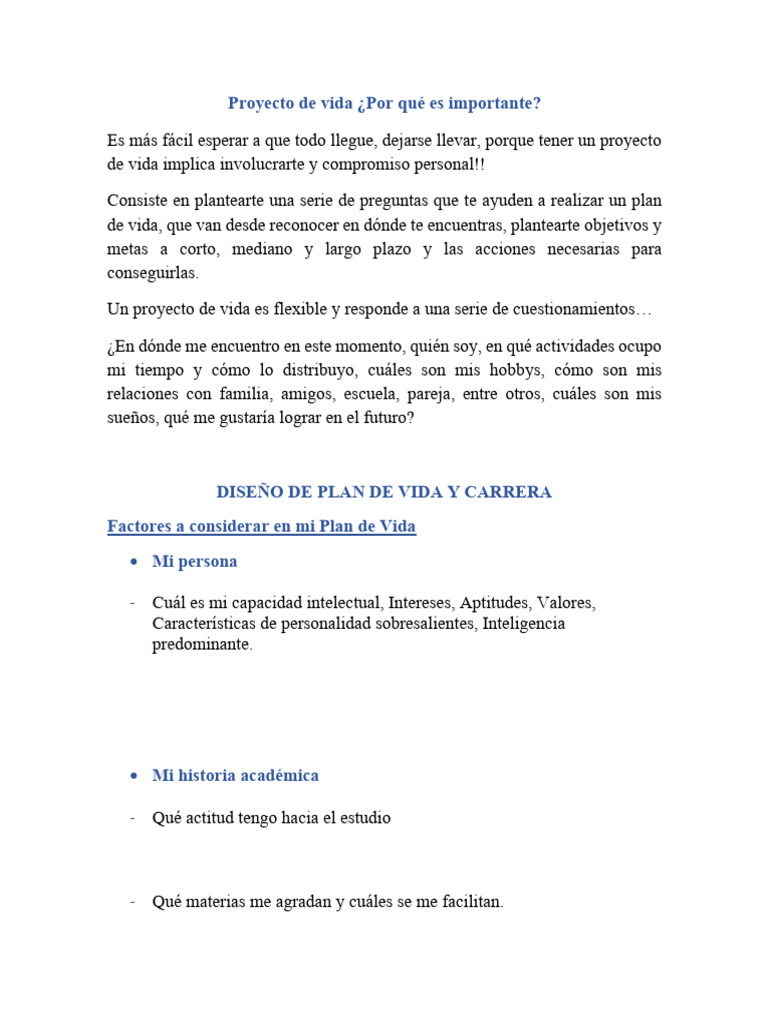 Proyecto de vida ¿Por qué es importante?

Es más fácil esperar a que todo llegue, dejarse llevar, porque tener un proyecto de vida implica involucrarte y compromiso personal!!

Consiste en plantearte una serie de preguntas que te ayuden a realizar un plan de vida, que van desde reconocer en dónde te encuentras, plantearte objetivos y metas a corto, mediano y largo plazo y las acciones necesarias para conseguirlas.

Un proyecto de vida es flexible y responde a una serie de cuestionamientos…

¿En dónde me encuentro en este momento, quién soy, en qué actividades ocupo mi tiempo y cómo lo distribuyo, cuáles son mis hobbys, cómo son mis relaciones con familia, amigos, escuela, pareja, entre otros, cuáles son mis sueños, qué me gustaría lograr en el futuro?

DISEÑO DE PLAN DE VIDA Y CARRERA

Factores a considerar en mi Plan de Vida

• Mi persona

- Cuál es mi capacidad intelectual, Intereses, Aptitudes, Valores, Características de personalidad sobresalientes, Inteligencia predominante.

• Mi historia académica

- Qué actitud tengo hacia el estudio

- Qué materias me agradan y cuáles se me facilitan.